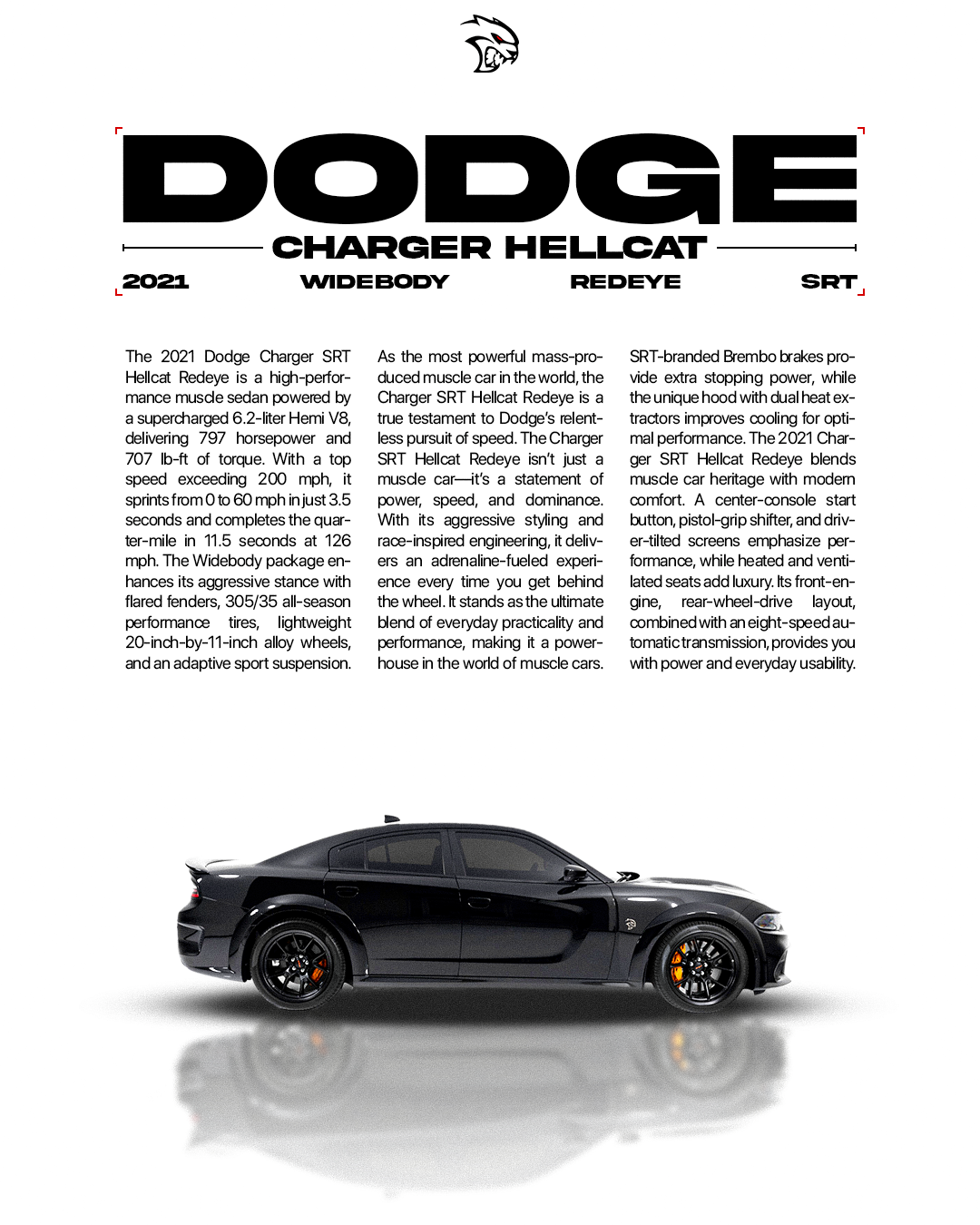 DODGE

CHARGER HELLCAT

2021 WIDEBODY REDEYE SRT

The 2021 Dodge Charger SRT Hellcat Redeye is a high-performance muscle sedan powered by a supercharged 6.2-liter Hemi V8, delivering 797 horsepower and 707 lb-ft of torque. With a top speed exceeding 200 mph, it sprints from 0 to 60 mph in just 3.5 seconds and completes the quarter-mile in 11.5 seconds at 126 mph. The Widebody package enhances its aggressive stance with flared fenders, 305/35 all-season performance tires, lightweight 20-inch-by-11-inch alloy wheels, and an adaptive sport suspension.

As the most powerful mass-produced muscle car in the world, the Charger SRT Hellcat Redeye is a true testament to Dodge's relentless pursuit of speed. The Charger SRT Hellcat Redeye isn't just a muscle car—it's a statement of power, speed, and dominance. With its aggressive styling and race-inspired engineering, it delivers an adrenaline-fueled experience every time you get behind the wheel. It stands as the ultimate blend of everyday practicality and performance, making it a powerhouse in the world of muscle cars.

SRT-branded Brembo brakes provide extra stopping power, while the unique hood with dual heat extractors improves cooling for optimal performance. The 2021 Charger SRT Hellcat Redeye blends muscle car heritage with modern comfort. A center-console start button, pistol-grip shifter, and driver-tilted screens emphasize performance, while heated and ventilated seats add luxury. Its front-engine, rear-wheel-drive layout, combined with an eight-speed automatic transmission, provides you with power and everyday usability.